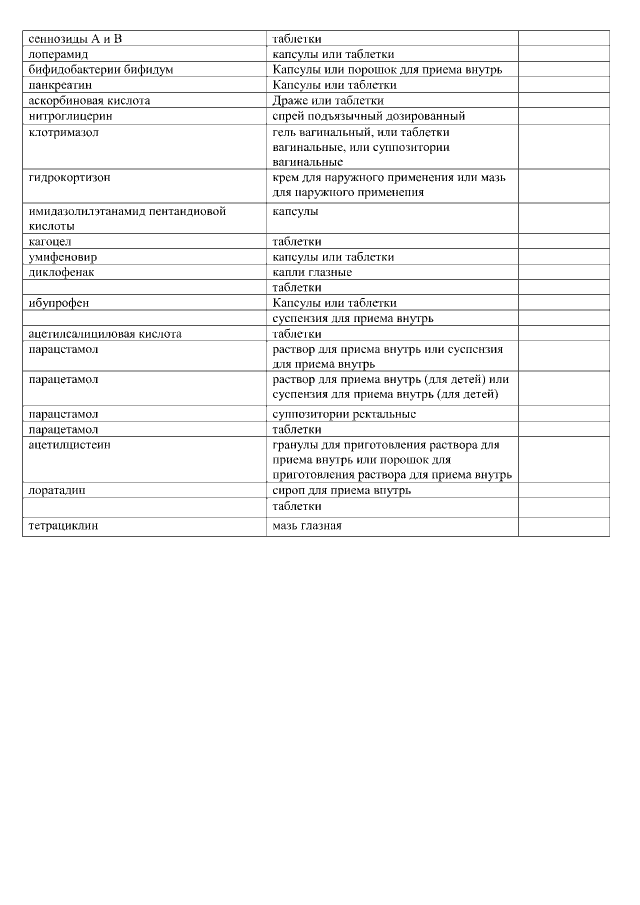 | | | |
|---|---|---|
| сеннозиды А и В | таблетки | |
| лоперамид | капсулы или таблетки | |
| бифидобактерии бифидум | Капсулы или порошок для приема внутрь | |
| панкреатин | Капсулы или таблетки | |
| аскорбиновая кислота | Драже или таблетки | |
| нитроглицерин | спрей подъязычный дозированный | |
| клотримазол | гель вагинальный, или таблетки вагинальные, или суппозитории вагинальные | |
| гидрокортизон | крем для наружного применения или мазь для наружного применения | |
| имидазолилэтанамид пентандиовой кислоты | капсулы | |
| кагоцел | таблетки | |
| умифеновир | капсулы или таблетки | |
| диклофенак | капли глазные | |
| | таблетки | |
| ибупрофен | Капсулы или таблетки | |
| | суспензия для приема внутрь | |
| ацетилсалициловая кислота | таблетки | |
| парацетамол | раствор для приема внутрь или суспензия для приема внутрь | |
| парацетамол | раствор для приема внутрь (для детей) или суспензия для приема внутрь (для детей) | |
| парацетамол | суппозитории ректальные | |
| парацетамол | таблетки | |
| ацетилцистеин | гранулы для приготовления раствора для приема внутрь или порошок для приготовления раствора для приема внутрь | |
| лоратадин | сироп для приема внутрь | |
| | таблетки | |
| тетрациклин | мазь глазная | |